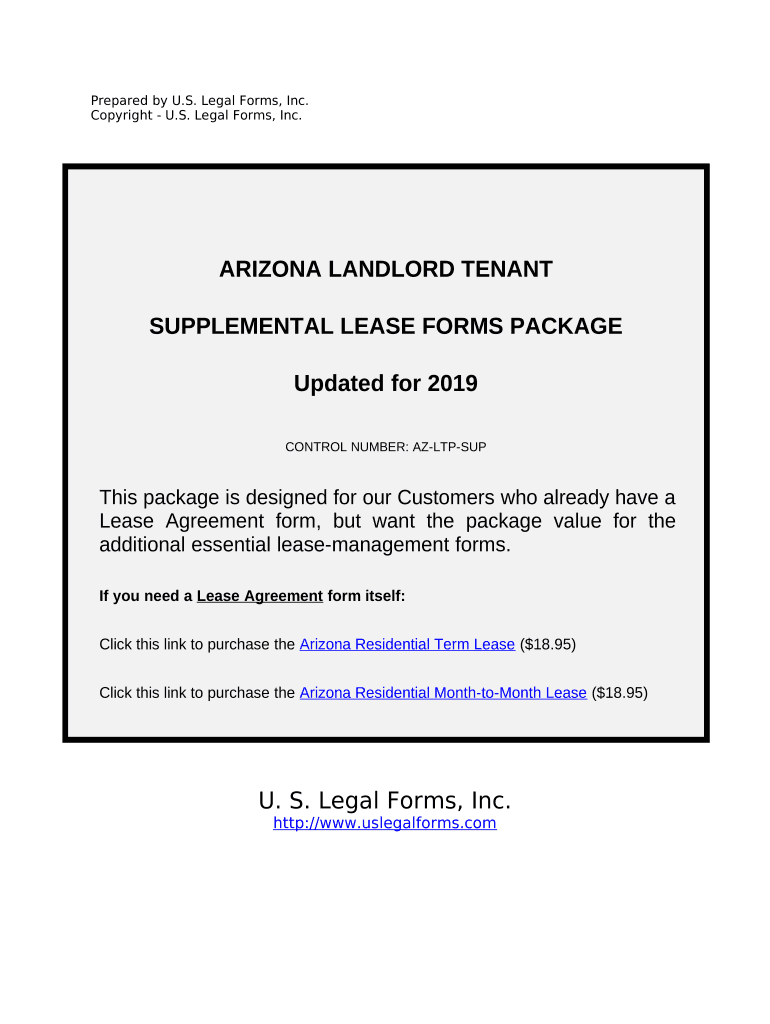 Prepared by U.S. Legal Forms, Inc.
Copyright - U.S. Legal Forms, Inc.

ARIZONA LANDLORD TENANT

SUPPLEMENTAL LEASE FORMS PACKAGE

Updated for 2019

CONTROL NUMBER: AZ-LTP-SUP

This package is designed for our Customers who already have a Lease Agreement form, but want the package value for the additional essential lease-management forms.

If you need a Lease Agreement form itself:

Click this link to purchase the Arizona Residential Term Lease ($18.95)

Click this link to purchase the Arizona Residential Month-to-Month Lease ($18.95)

U. S. Legal Forms, Inc.
http://www.uslegalforms.com